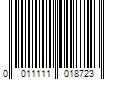 0 011111 018723